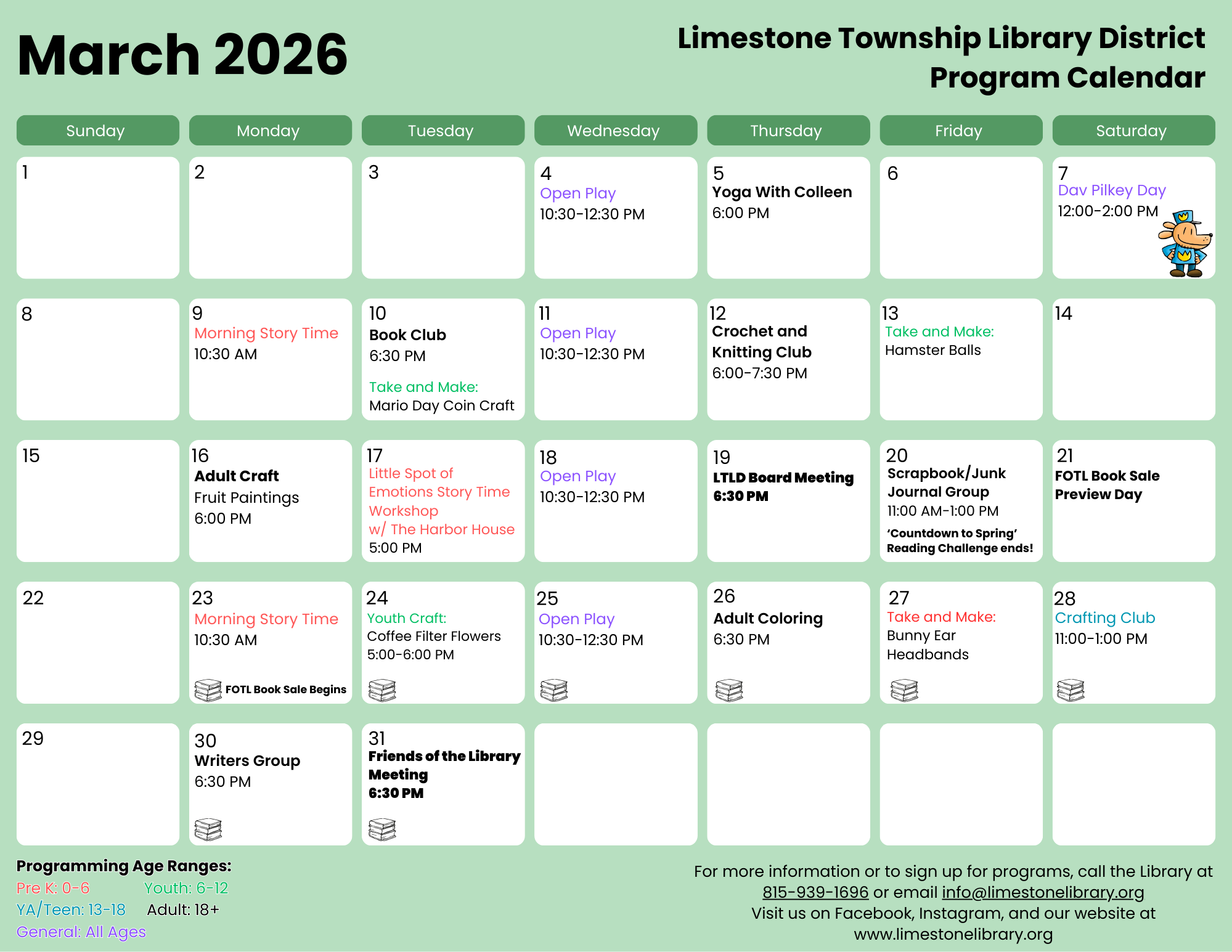 March 2026

Limestone Township Library District
Program Calendar

| Sunday | Monday | Tuesday | Wednesday | Thursday | Friday | Saturday |
|---|---|---|---|---|---|---|
| 1 | 2 | 3 | 4 Open Play 10:30-12:30 PM | 5 Yoga With Colleen 6:00 PM | 6 | 7 Dav Pilkey Day 12:00-2:00 PM |
| 8 | 9 Morning Story Time 10:30 AM | 10 Book Club 6:30 PM Take and Make: Mario Day Coin Craft | 11 Open Play 10:30-12:30 PM | 12 Crochet and Knitting Club 6:00-7:30 PM | 13 Take and Make: Hamster Balls | 14 |
| 15 | 16 Adult Craft Fruit Paintings 6:00 PM | 17 Little Spot of Emotions Story Time Workshop w/ The Harbor House 5:00 PM | 18 Open Play 10:30-12:30 PM | 19 LTLD Board Meeting 6:30 PM | 20 Scrapbook/Junk Journal Group 11:00 AM-1:00 PM 'Countdown to Spring' Reading Challenge ends! | 21 FOTL Book Sale Preview Day |
| 22 | 23 Morning Story Time 10:30 AM FOTL Book Sale Begins | 24 Youth Craft: Coffee Filter Flowers 5:00-6:00 PM | 25 Open Play 10:30-12:30 PM | 26 Adult Coloring 6:30 PM | 27 Take and Make: Bunny Ear Headbands | 28 Crafting Club 11:00-1:00 PM |
| 29 | 30 Writers Group 6:30 PM | 31 Friends of the Library Meeting 6:30 PM | | | | |

Programming Age Ranges:
Pre K: 0-6 Youth: 6-12
YA/Teen: 13-18 Adult: 18+
General: All Ages

For more information or to sign up for programs, call the Library at 815-939-1696 or email info@limestonelibrary.org
Visit us on Facebook, Instagram, and our website at www.limestonelibrary.org